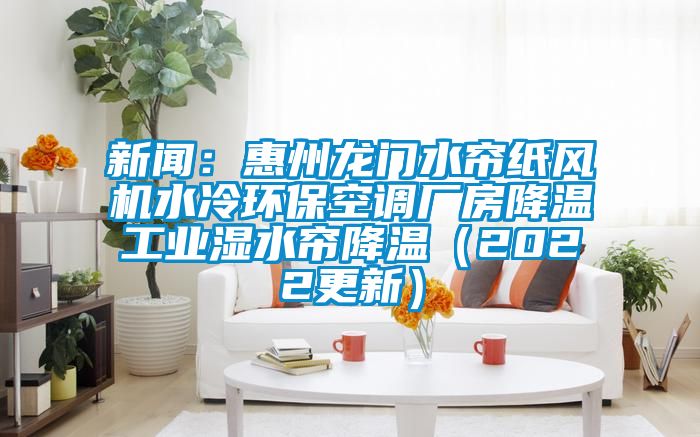 新闻：惠州龙门水帘纸风机水冷环保空调厂房降温工业湿水帘降温（2022更新）